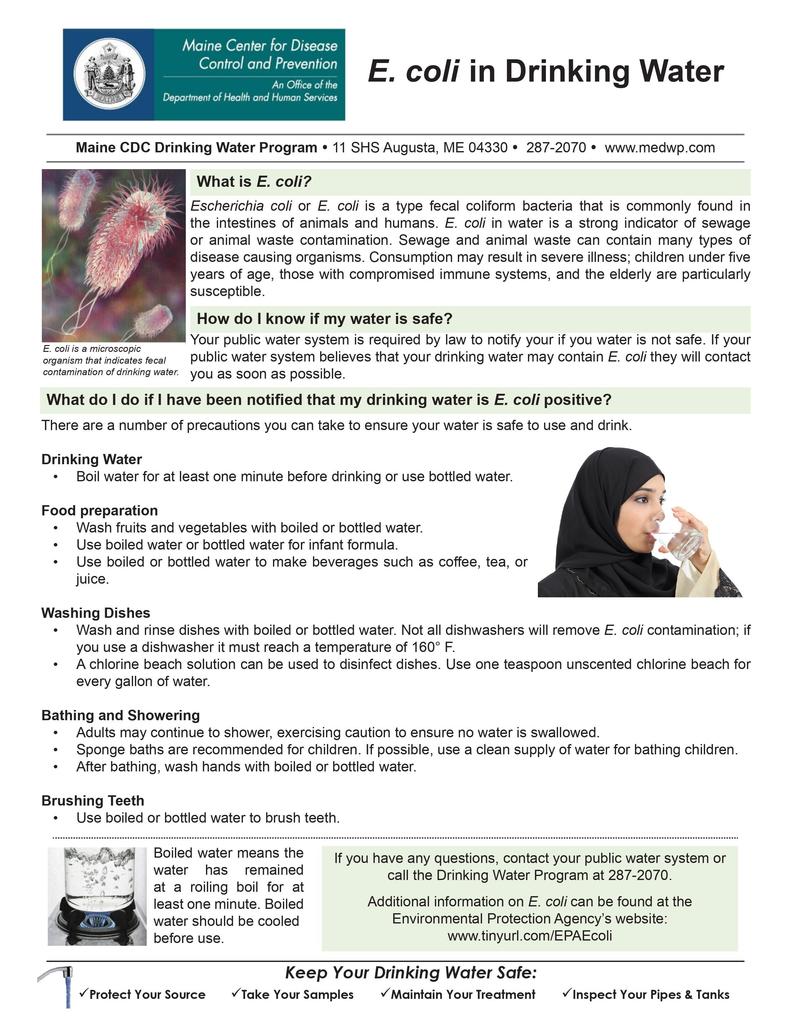 Maine Center for Disease Control and Prevention
An Office of the Department of Health and Human Services

E. coli in Drinking Water

Maine CDC Drinking Water Program • 11 SHS Augusta, ME 04330 • 287-2070 • www.medwp.com

What is E. coli?

Escherichia coli or E. coli is a type fecal coliform bacteria that is commonly found in the intestines of animals and humans. E. coli in water is a strong indicator of sewage or animal waste contamination. Sewage and animal waste can contain many types of disease causing organisms. Consumption may result in severe illness; children under five years of age, those with compromised immune systems, and the elderly are particularly susceptible.

E. coli is a microscopic organism that indicates fecal contamination of drinking water.

How do I know if my water is safe?

Your public water system is required by law to notify your if you water is not safe. If your public water system believes that your drinking water may contain E. coli they will contact you as soon as possible.

What do I do if I have been notified that my drinking water is E. coli positive?

There are a number of precautions you can take to ensure your water is safe to use and drink.

Drinking Water
• Boil water for at least one minute before drinking or use bottled water.

Food preparation
• Wash fruits and vegetables with boiled or bottled water.
• Use boiled water or bottled water for infant formula.
• Use boiled or bottled water to make beverages such as coffee, tea, or juice.

Washing Dishes
• Wash and rinse dishes with boiled or bottled water. Not all dishwashers will remove E. coli contamination; if you use a dishwasher it must reach a temperature of 160° F.
• A chlorine beach solution can be used to disinfect dishes. Use one teaspoon unscented chlorine beach for every gallon of water.

Bathing and Showering
• Adults may continue to shower, exercising caution to ensure no water is swallowed.
• Sponge baths are recommended for children. If possible, use a clean supply of water for bathing children.
• After bathing, wash hands with boiled or bottled water.

Brushing Teeth
• Use boiled or bottled water to brush teeth.

Boiled water means the water has remained at a roiling boil for at least one minute. Boiled water should be cooled before use.

If you have any questions, contact your public water system or call the Drinking Water Program at 287-2070.

Additional information on E. coli can be found at the Environmental Protection Agency's website: www.tinyurl.com/EPAEcoli

Keep Your Drinking Water Safe:
✓Protect Your Source ✓Take Your Samples ✓Maintain Your Treatment ✓Inspect Your Pipes & Tanks